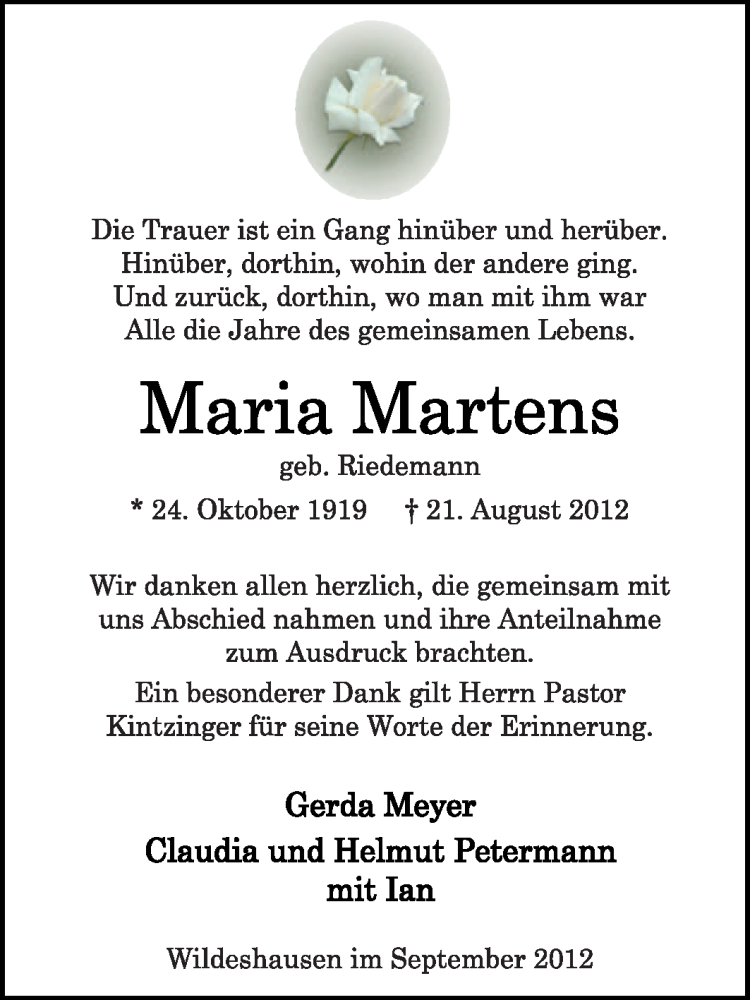 Die Trauer ist ein Gang hinüber und herüber.
Hinüber, dorthin, wohin der andere ging.
Und zurück, dorthin, wo man mit ihm war
Alle die Jahre des gemeinsamen Lebens.

Maria Martens

geb. Riedemann

* 24. Oktober 1919 † 21. August 2012

Wir danken allen herzlich, die gemeinsam mit uns Abschied nahmen und ihre Anteilnahme zum Ausdruck brachten.

Ein besonderer Dank gilt Herrn Pastor Kintzinger für seine Worte der Erinnerung.

Gerda Meyer

Claudia und Helmut Petermann
mit Ian

Wildeshausen im September 2012